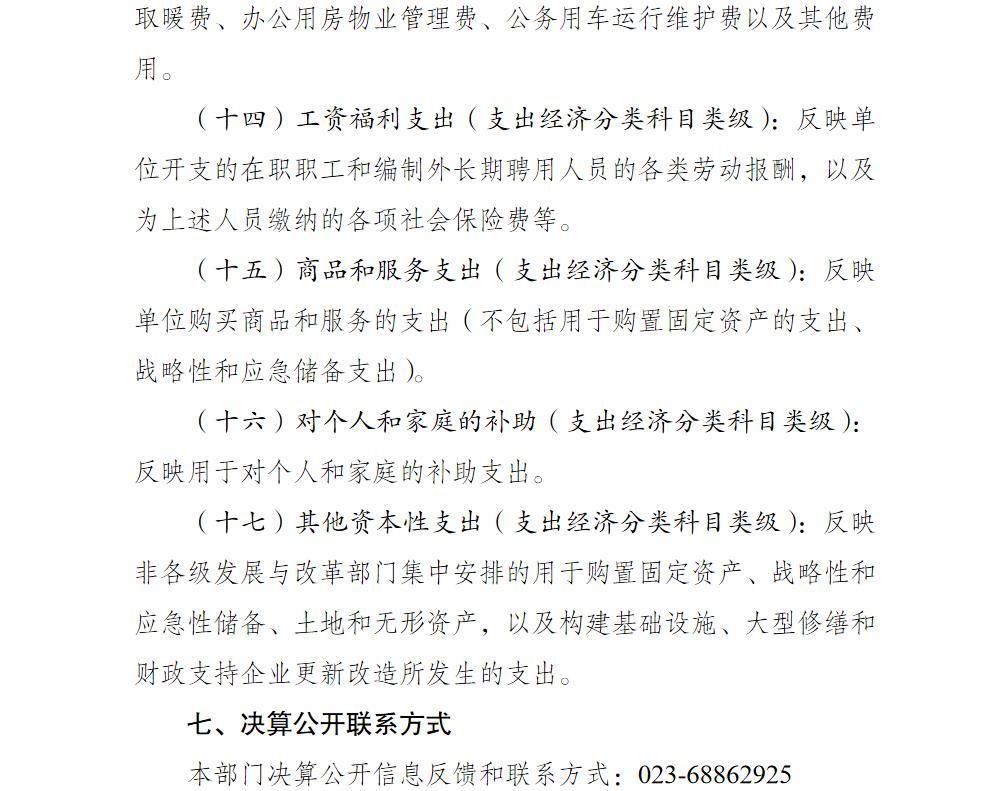 取暖费、办公用房物业管理费、公务用车运行维护费以及其他费用。

（十四）工资福利支出（支出经济分类科目类级）：反映单位开支的在职职工和编制外长期聘用人员的各类劳动报酬，以及为上述人员缴纳的各项社会保险费等。

（十五）商品和服务支出（支出经济分类科目类级）：反映单位购买商品和服务的支出（不包括用于购置固定资产的支出、战略性和应急储备支出）。

（十六）对个人和家庭的补助（支出经济分类科目类级）：反映用于对个人和家庭的补助支出。

（十七）其他资本性支出（支出经济分类科目类级）：反映非各级发展与改革部门集中安排的用于购置固定资产、战略性和应急性储备、土地和无形资产，以及构建基础设施、大型修缮和财政支持企业更新改造所发生的支出。

七、决算公开联系方式

本部门决算公开信息反馈和联系方式：023-68862925